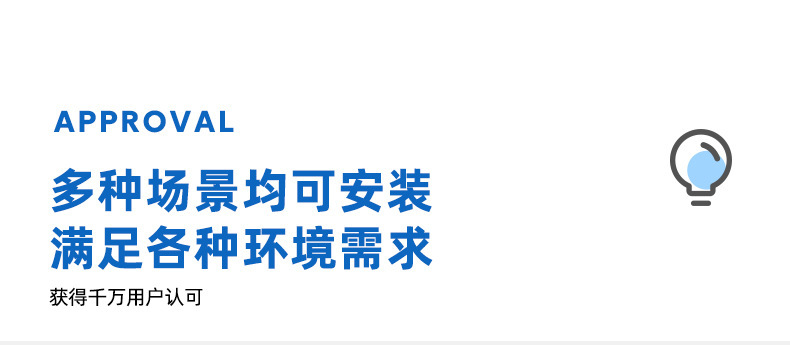 APPROVAL

多种场景均可安装
满足各种环境需求

获得千万用户认可